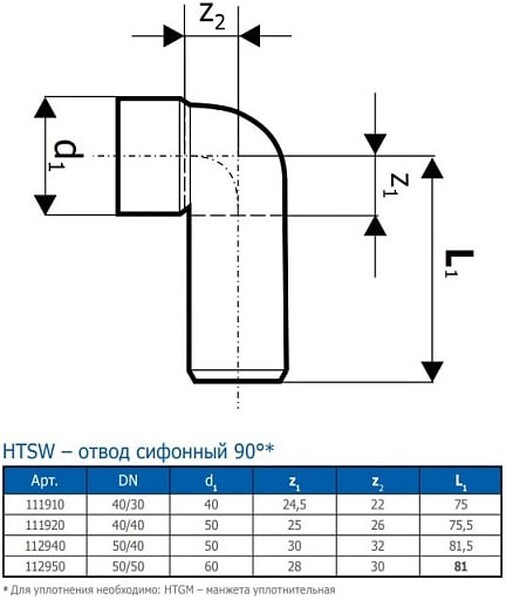 $z_2$

$d_1$

$z_1$

$L_1$

HTSW – отвод сифонный 90°*

| Арт. | DN | $d_1$ | $z_1$ | $z_2$ | $L_1$ |
|---|---|---|---|---|---|
| 111910 | 40/30 | 40 | 24,5 | 22 | 75 |
| 111920 | 40/40 | 50 | 25 | 26 | 75,5 |
| 112940 | 50/40 | 50 | 30 | 32 | 81,5 |
| 112950 | 50/50 | 60 | 28 | 30 | 81 |

* Для уплотнения необходимо: HTGM – манжета уплотнительная